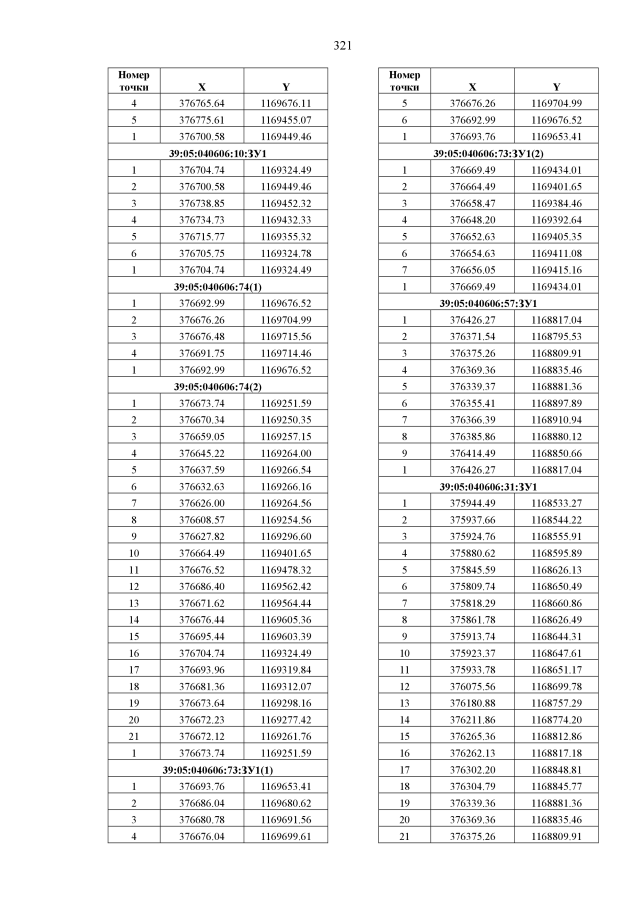 321

| Номер точки | X | Y |
|---|---|---|
| 4 | 376765.64 | 1169676.11 |
| 5 | 376775.61 | 1169455.07 |
| 1 | 376700.58 | 1169449.46 |
| 39:05:040606:10:ЗУ1 | | |
| 1 | 376704.74 | 1169324.49 |
| 2 | 376700.58 | 1169449.46 |
| 3 | 376738.85 | 1169452.32 |
| 4 | 376734.73 | 1169432.33 |
| 5 | 376715.77 | 1169355.32 |
| 6 | 376705.75 | 1169324.78 |
| 1 | 376704.74 | 1169324.49 |
| 39:05:040606:74(1) | | |
| 1 | 376692.99 | 1169676.52 |
| 2 | 376676.26 | 1169704.99 |
| 3 | 376676.48 | 1169715.56 |
| 4 | 376691.75 | 1169714.46 |
| 1 | 376692.99 | 1169676.52 |
| 39:05:040606:74(2) | | |
| 1 | 376673.74 | 1169251.59 |
| 2 | 376670.34 | 1169250.35 |
| 3 | 376659.05 | 1169257.15 |
| 4 | 376645.22 | 1169264.00 |
| 5 | 376637.59 | 1169266.54 |
| 6 | 376632.63 | 1169266.16 |
| 7 | 376626.00 | 1169264.56 |
| 8 | 376608.57 | 1169254.56 |
| 9 | 376627.82 | 1169296.60 |
| 10 | 376664.49 | 1169401.65 |
| 11 | 376676.52 | 1169478.32 |
| 12 | 376686.40 | 1169562.42 |
| 13 | 376671.62 | 1169564.44 |
| 14 | 376676.44 | 1169605.36 |
| 15 | 376695.44 | 1169603.39 |
| 16 | 376704.74 | 1169324.49 |
| 17 | 376693.96 | 1169319.84 |
| 18 | 376681.36 | 1169312.07 |
| 19 | 376673.64 | 1169298.16 |
| 20 | 376672.23 | 1169277.42 |
| 21 | 376672.12 | 1169261.76 |
| 1 | 376673.74 | 1169251.59 |
| 39:05:040606:73:ЗУ1(1) | | |
| 1 | 376693.76 | 1169653.41 |
| 2 | 376686.04 | 1169680.62 |
| 3 | 376680.78 | 1169691.56 |
| 4 | 376676.04 | 1169699.61 |

| Номер точки | X | Y |
|---|---|---|
| 5 | 376676.26 | 1169704.99 |
| 6 | 376692.99 | 1169676.52 |
| 1 | 376693.76 | 1169653.41 |
| 39:05:040606:73:ЗУ1(2) | | |
| 1 | 376669.49 | 1169434.01 |
| 2 | 376664.49 | 1169401.65 |
| 3 | 376658.47 | 1169384.46 |
| 4 | 376648.20 | 1169392.64 |
| 5 | 376652.63 | 1169405.35 |
| 6 | 376654.63 | 1169411.08 |
| 7 | 376656.05 | 1169415.16 |
| 1 | 376669.49 | 1169434.01 |
| 39:05:040606:57:ЗУ1 | | |
| 1 | 376426.27 | 1168817.04 |
| 2 | 376371.54 | 1168795.53 |
| 3 | 376375.26 | 1168809.91 |
| 4 | 376369.36 | 1168835.46 |
| 5 | 376339.37 | 1168881.36 |
| 6 | 376355.41 | 1168897.89 |
| 7 | 376366.39 | 1168910.94 |
| 8 | 376385.86 | 1168880.12 |
| 9 | 376414.49 | 1168850.66 |
| 1 | 376426.27 | 1168817.04 |
| 39:05:040606:31:ЗУ1 | | |
| 1 | 375944.49 | 1168533.27 |
| 2 | 375937.66 | 1168544.22 |
| 3 | 375924.76 | 1168555.91 |
| 4 | 375880.62 | 1168595.89 |
| 5 | 375845.59 | 1168626.13 |
| 6 | 375809.74 | 1168650.49 |
| 7 | 375818.29 | 1168660.86 |
| 8 | 375861.78 | 1168626.49 |
| 9 | 375913.74 | 1168644.31 |
| 10 | 375923.37 | 1168647.61 |
| 11 | 375933.78 | 1168651.17 |
| 12 | 376075.56 | 1168699.78 |
| 13 | 376180.88 | 1168757.29 |
| 14 | 376211.86 | 1168774.20 |
| 15 | 376265.36 | 1168812.86 |
| 16 | 376262.13 | 1168817.18 |
| 17 | 376302.20 | 1168848.81 |
| 18 | 376304.79 | 1168845.77 |
| 19 | 376339.36 | 1168881.36 |
| 20 | 376369.36 | 1168835.46 |
| 21 | 376375.26 | 1168809.91 |